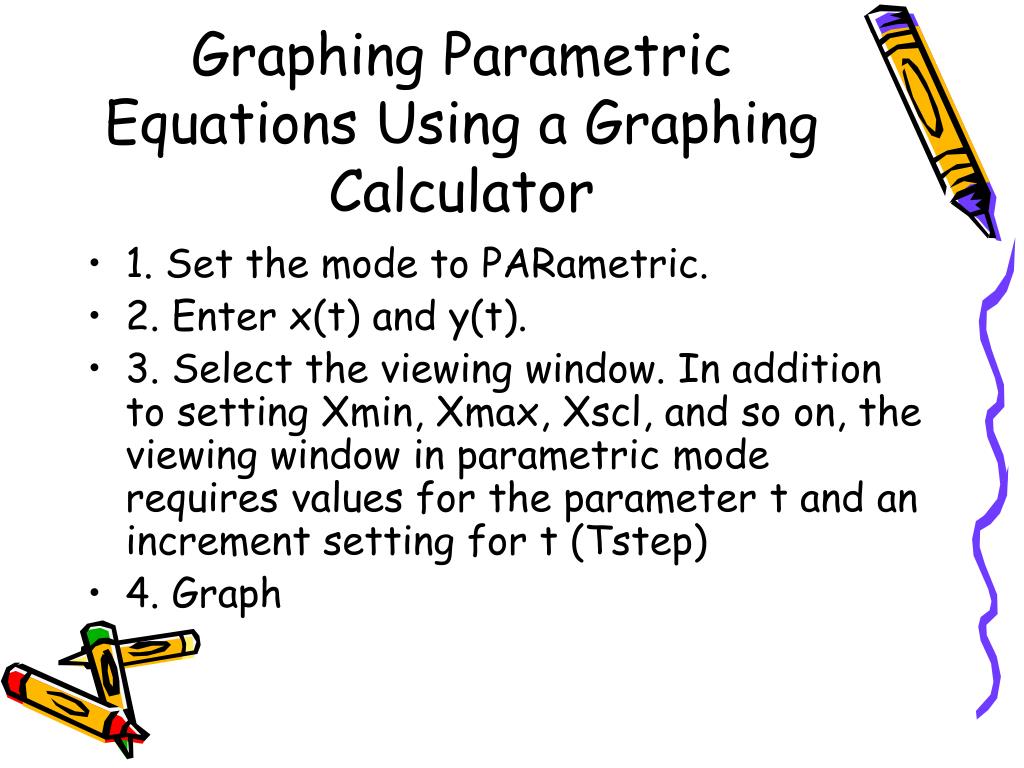 Graphing Parametric Equations Using a Graphing Calculator

• 1. Set the mode to PARametric.
• 2. Enter x(t) and y(t).
• 3. Select the viewing window. In addition to setting Xmin, Xmax, Xscl, and so on, the viewing window in parametric mode requires values for the parameter t and an increment setting for t (Tstep)
• 4. Graph